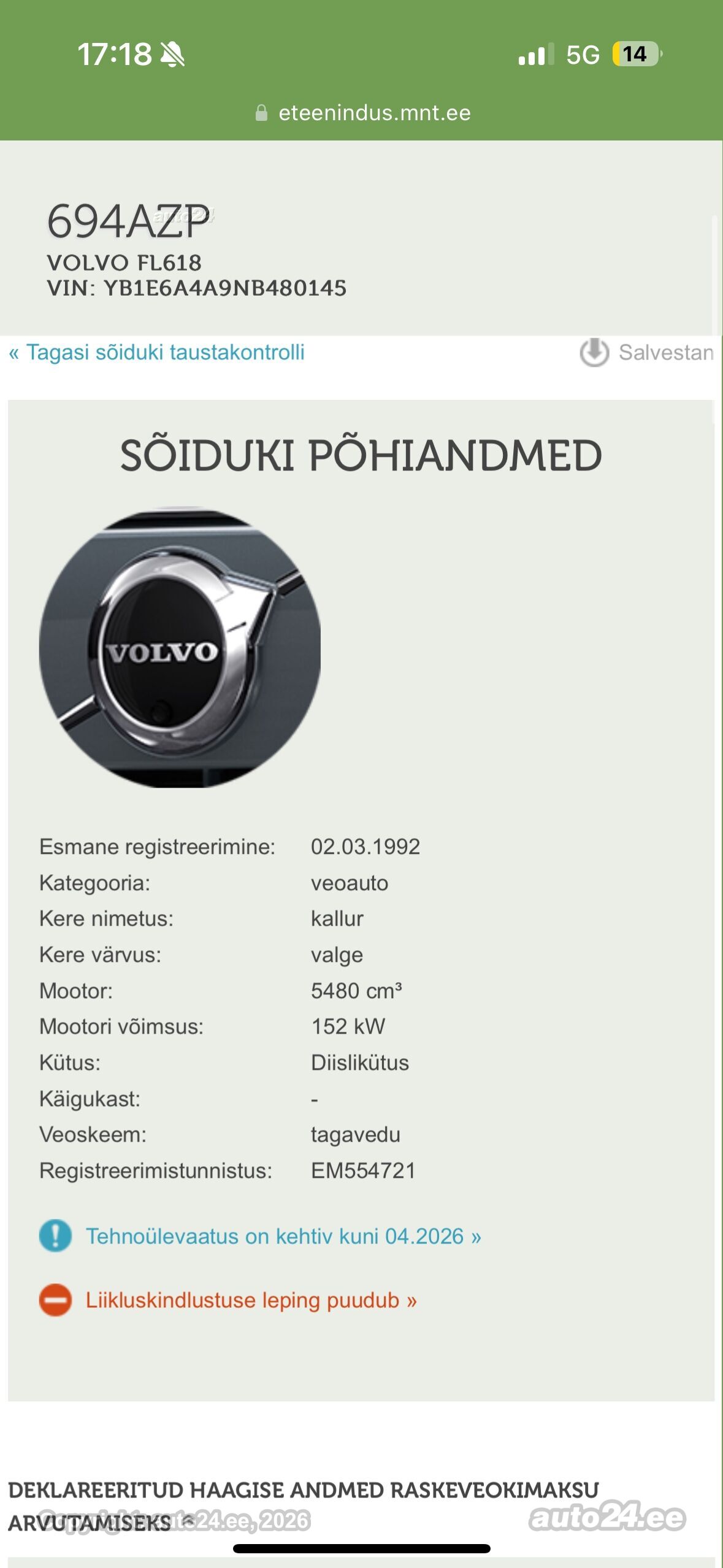 17:18 5G 14

eteenindus.mnt.ee

694AZP
VOLVO FL618
VIN: YB1E6A4A9NB480145

« Tagasi sõiduki taustakontrolli

Salvestan

SÕIDUKI PÕHIANDMED

VOLVO

| | |
|---|---|
| Esmane registreerimine: | 02.03.1992 |
| Kategooria: | veoauto |
| Kere nimetus: | kallur |
| Kere värvus: | valge |
| Mootor: | 5480 cm³ |
| Mootori võimsus: | 152 kW |
| Kütus: | Diislikütus |
| Käigukast: | - |
| Veoskeem: | tagavedu |
| Registreerimistunnistus: | EM554721 |

Tehnoülevaatus on kehtiv kuni 04.2026 »

Liikluskindlustuse leping puudub »

DEKLAREERITUD HAAGISE ANDMED RASKEVEOKIMAKSU ARVUTAMISEKS

Copyright auto24.ee, 2026

auto24.ee